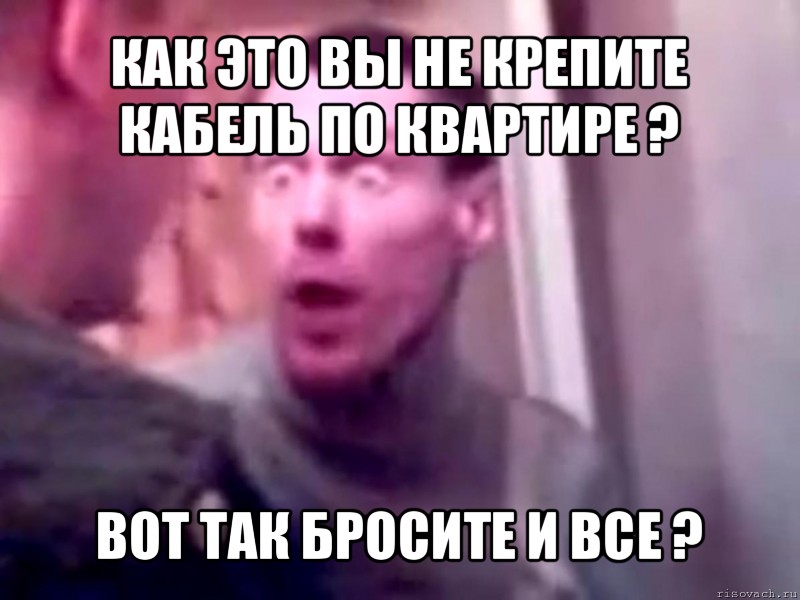 КАК ЭТО ВЫ НЕ КРЕПИТЕ КАБЕЛЬ ПО КВАРТИРЕ ?

ВОТ ТАК БРОСИТЕ И ВСЕ ?

risovach.ru